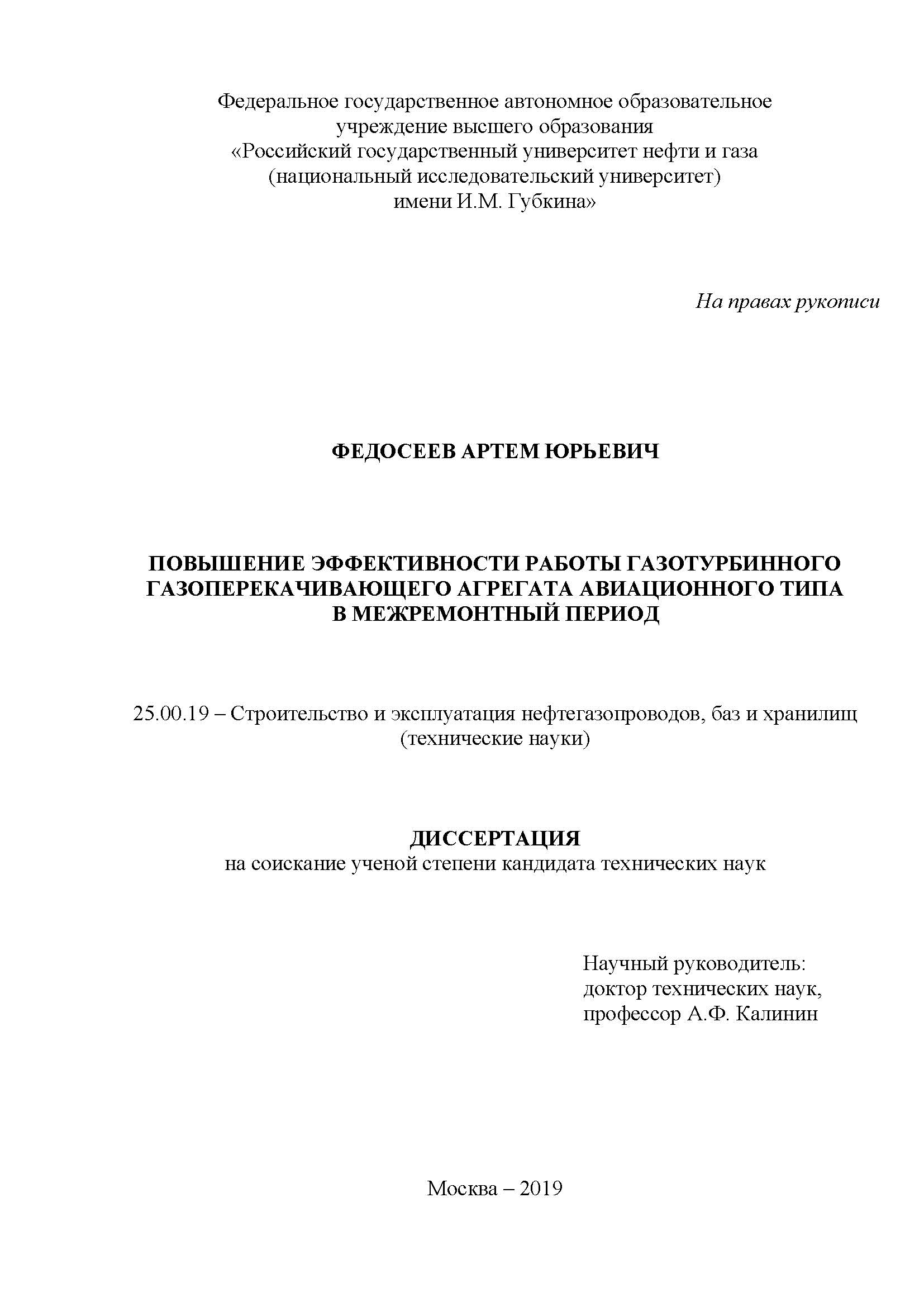 Федеральное государственное автономное образовательное учреждение высшего образования
«Российский государственный университет нефти и газа
(национальный исследовательский университет)
имени И.М. Губкина»

На правах рукописи

ФЕДОСЕЕВ АРТЕМ ЮРЬЕВИЧ

ПОВЫШЕНИЕ ЭФФЕКТИВНОСТИ РАБОТЫ ГАЗОТУРБИННОГО ГАЗОПЕРЕКАЧИВАЮЩЕГО АГРЕГАТА АВИАЦИОННОГО ТИПА В МЕЖРЕМОНТНЫЙ ПЕРИОД

25.00.19 – Строительство и эксплуатация нефтегазопроводов, баз и хранилищ
(технические науки)

ДИССЕРТАЦИЯ
на соискание ученой степени кандидата технических наук

Научный руководитель:
доктор технических наук,
профессор А.Ф. Калинин

Москва – 2019